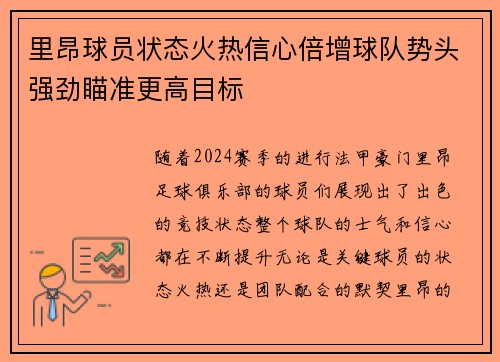 里昂球员状态火热信心倍增球队势头强劲瞄准更高目标

随着2024赛季的进行法甲豪门里昂足球俱乐部的球员们展现出了出色的竞技状态整个球队的士气和信心都在不断提升无论是关键球员的状态火热还是团队配合的默契里昂的